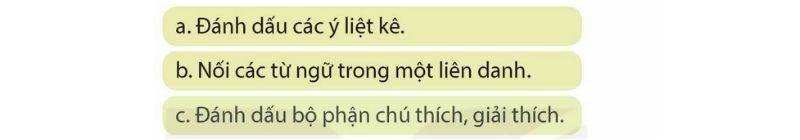 a. Đánh dấu các ý liệt kê.

b. Nối các từ ngữ trong một liên danh.

c. Đánh dấu bộ phận chú thích, giải thích.